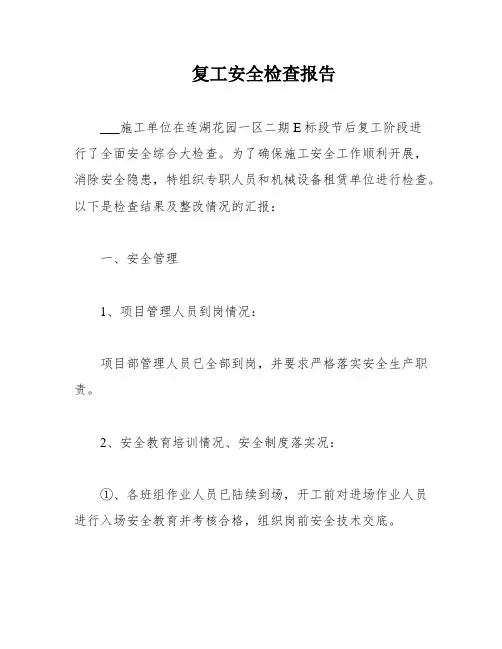 复工安全检查报告

___施工单位在连湖花园一区二期E标段节后复工阶段进行了全面安全综合大检查。为了确保施工安全工作顺利开展，消除安全隐患，特组织专职人员和机械设备租赁单位进行检查。以下是检查结果及整改情况的汇报：

一、安全管理

1、项目管理人员到岗情况：

项目部管理人员已全部到岗，并要求严格落实安全生产职责。

2、安全教育培训情况、安全制度落实况：

①、各班组作业人员已陆续到场，开工前对进场作业人员进行入场安全教育并考核合格，组织岗前安全技术交底。